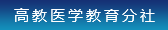 高教医学教育分社